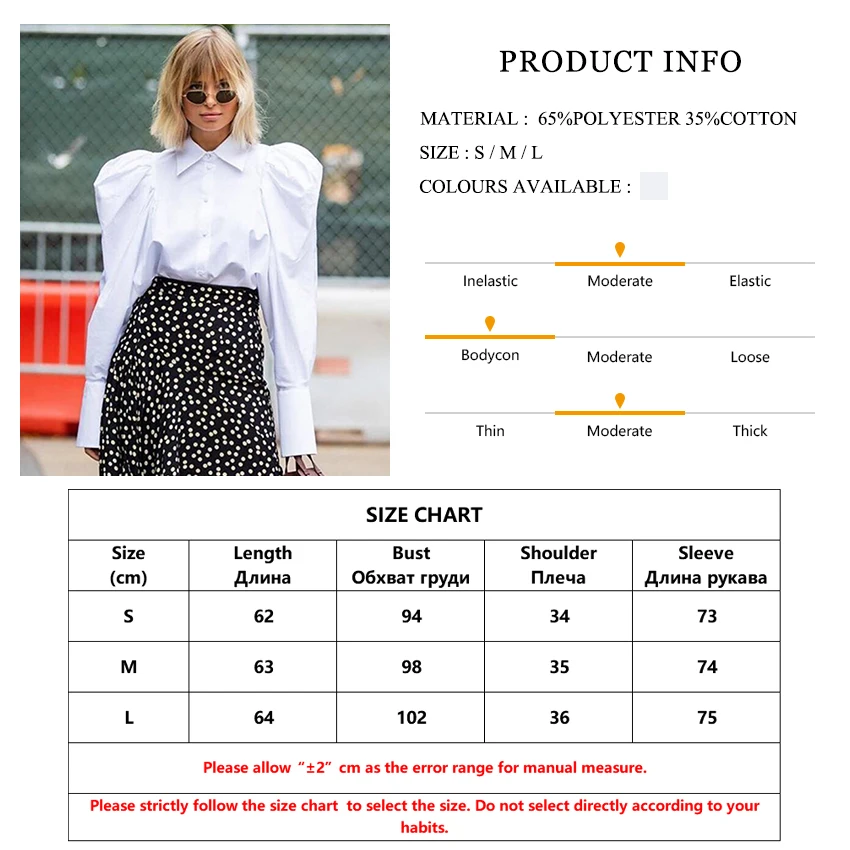 PRODUCT INFO

MATERIAL : 65%POLYESTER 35%COTTON

SIZE : S / M / L

COLOURS AVAILABLE :

Inelastic Moderate Elastic

Bodycon Moderate Loose

Thin Moderate Thick

SIZE CHART

| Size (cm) | Length Длина | Bust Обхват груди | Shoulder Плеча | Sleeve Длина рукава |
|---|---|---|---|---|
| S | 62 | 94 | 34 | 73 |
| M | 63 | 98 | 35 | 74 |
| L | 64 | 102 | 36 | 75 |

Please allow "±2" cm as the error range for manual measure.

Please strictly follow the size chart to select the size. Do not select directly according to your habits.